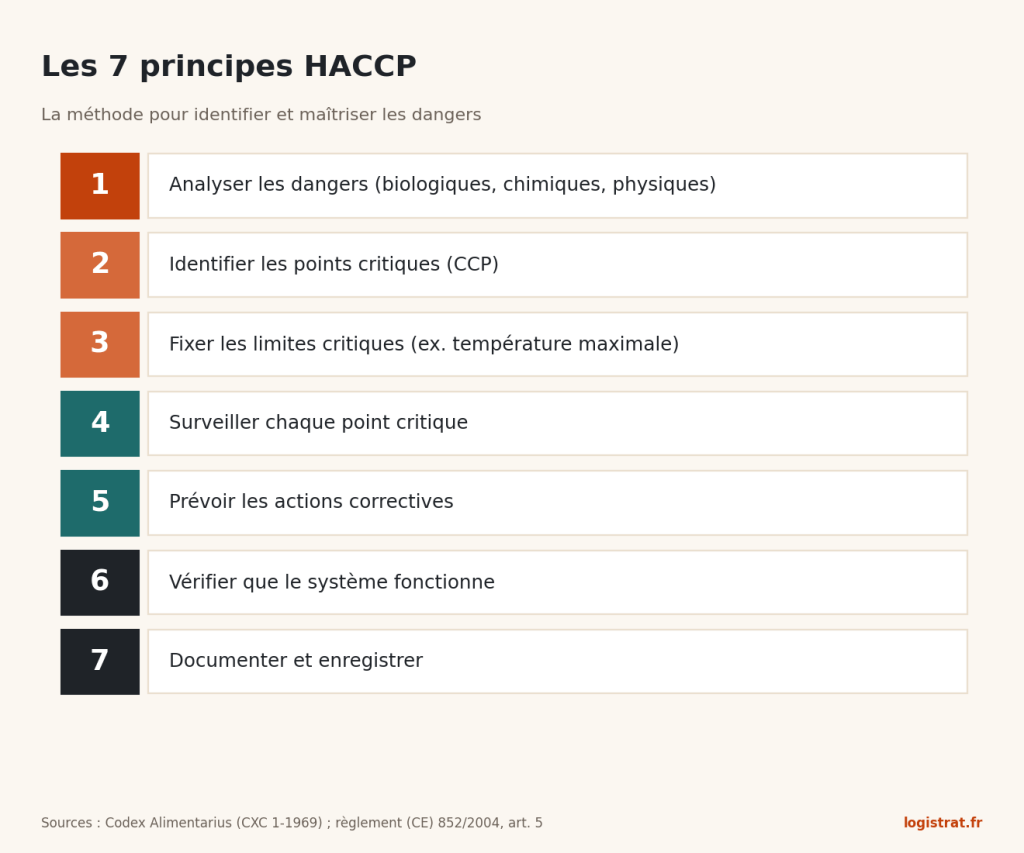 Les 7 principes HACCP

La méthode pour identifier et maîtriser les dangers

1 Analyser les dangers (biologiques, chimiques, physiques)

2 Identifier les points critiques (CCP)

3 Fixer les limites critiques (ex. température maximale)

4 Surveiller chaque point critique

5 Prévoir les actions correctives

6 Vérifier que le système fonctionne

7 Documenter et enregistrer

Sources : Codex Alimentarius (CXC 1-1969) ; règlement (CE) 852/2004, art. 5

logistrat.fr